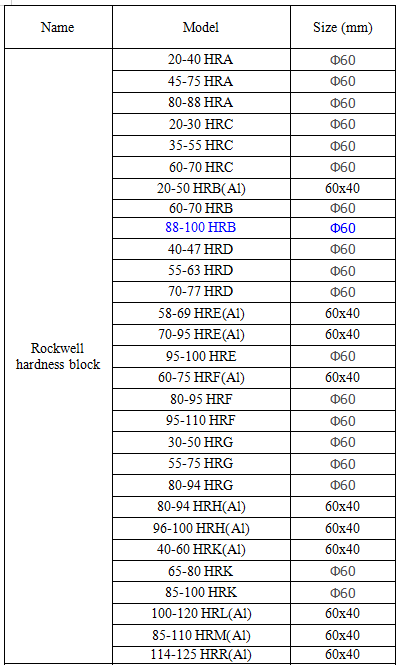 | Name | Model | Size (mm) |
|---|---|---|
| Rockwell hardness block | 20-40 HRA | Φ60 |
| | 45-75 HRA | Φ60 |
| | 80-88 HRA | Φ60 |
| | 20-30 HRC | Φ60 |
| | 35-55 HRC | Φ60 |
| | 60-70 HRC | Φ60 |
| | 20-50 HRB(Al) | 60x40 |
| | 60-70 HRB | Φ60 |
| | 88-100 HRB | Φ60 |
| | 40-47 HRD | Φ60 |
| | 55-63 HRD | Φ60 |
| | 70-77 HRD | Φ60 |
| | 58-69 HRE(Al) | 60x40 |
| | 70-95 HRE(Al) | 60x40 |
| | 95-100 HRE | Φ60 |
| | 60-75 HRF(Al) | 60x40 |
| | 80-95 HRF | Φ60 |
| | 95-110 HRF | Φ60 |
| | 30-50 HRG | Φ60 |
| | 55-75 HRG | Φ60 |
| | 80-94 HRG | Φ60 |
| | 80-94 HRH(Al) | 60x40 |
| | 96-100 HRH(Al) | 60x40 |
| | 40-60 HRK(Al) | 60x40 |
| | 65-80 HRK | Φ60 |
| | 85-100 HRK | Φ60 |
| | 100-120 HRL(Al) | 60x40 |
| | 85-110 HRM(Al) | 60x40 |
| | 114-125 HRR(Al) | 60x40 |